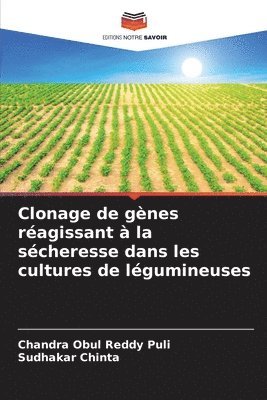 EDITIONS NOTRE SAVOIR

Clonage de gènes réagissant à la sécheresse dans les cultures de légumineuses

Chandra Obul Reddy Puli
Sudhakar Chinta